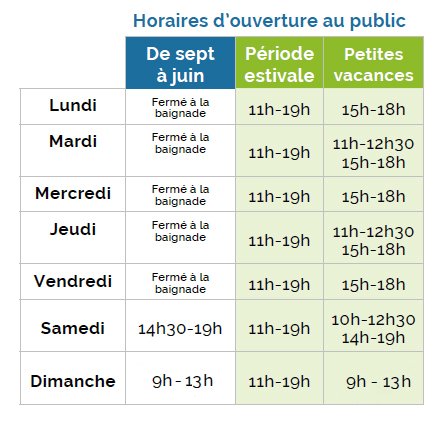 Horaires d'ouverture au public

| | De sept à juin | Période estivale | Petites vacances |
|---|---|---|---|
| Lundi | Fermé à la baignade | 11h-19h | 15h-18h |
| Mardi | Fermé à la baignade | 11h-19h | 11h-12h30 15h-18h |
| Mercredi | Fermé à la baignade | 11h-19h | 15h-18h |
| Jeudi | Fermé à la baignade | 11h-19h | 11h-12h30 15h-18h |
| Vendredi | Fermé à la baignade | 11h-19h | 15h-18h |
| Samedi | 14h30-19h | 11h-19h | 10h-12h30 14h-19h |
| Dimanche | 9h - 13h | 11h-19h | 9h - 13h |